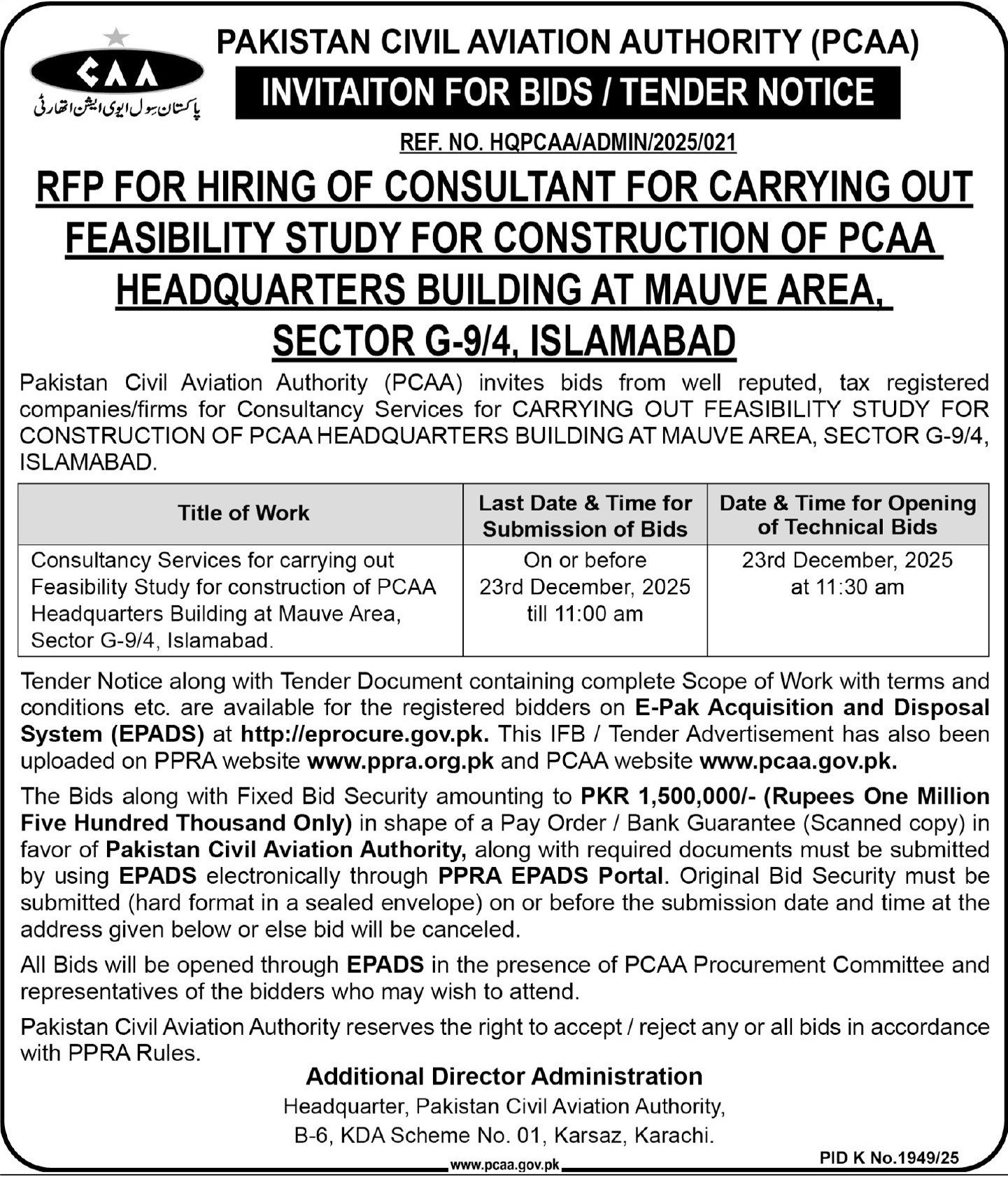 CAA
پاکستان سول ایوی ایشن اتھارٹی

PAKISTAN CIVIL AVIATION AUTHORITY (PCAA)

INVITAITON FOR BIDS / TENDER NOTICE

REF. NO. HQPCAA/ADMIN/2025/021

RFP FOR HIRING OF CONSULTANT FOR CARRYING OUT FEASIBILITY STUDY FOR CONSTRUCTION OF PCAA HEADQUARTERS BUILDING AT MAUVE AREA, SECTOR G-9/4, ISLAMABAD

Pakistan Civil Aviation Authority (PCAA) invites bids from well reputed, tax registered companies/firms for Consultancy Services for CARRYING OUT FEASIBILITY STUDY FOR CONSTRUCTION OF PCAA HEADQUARTERS BUILDING AT MAUVE AREA, SECTOR G-9/4, ISLAMABAD.

| Title of Work | Last Date & Time for Submission of Bids | Date & Time for Opening of Technical Bids |
|---|---|---|
| Consultancy Services for carrying out Feasibility Study for construction of PCAA Headquarters Building at Mauve Area, Sector G-9/4, Islamabad. | On or before 23rd December, 2025 till 11:00 am | 23rd December, 2025 at 11:30 am |

Tender Notice along with Tender Document containing complete Scope of Work with terms and conditions etc. are available for the registered bidders on E-Pak Acquisition and Disposal System (EPADS) at http://eprocure.gov.pk. This IFB / Tender Advertisement has also been uploaded on PPRA website www.ppra.org.pk and PCAA website www.pcaa.gov.pk.

The Bids along with Fixed Bid Security amounting to PKR 1,500,000/- (Rupees One Million Five Hundred Thousand Only) in shape of a Pay Order / Bank Guarantee (Scanned copy) in favor of Pakistan Civil Aviation Authority, along with required documents must be submitted by using EPADS electronically through PPRA EPADS Portal. Original Bid Security must be submitted (hard format in a sealed envelope) on or before the submission date and time at the address given below or else bid will be canceled.

All Bids will be opened through EPADS in the presence of PCAA Procurement Committee and representatives of the bidders who may wish to attend.

Pakistan Civil Aviation Authority reserves the right to accept / reject any or all bids in accordance with PPRA Rules.

Additional Director Administration
Headquarter, Pakistan Civil Aviation Authority,
B-6, KDA Scheme No. 01, Karsaz, Karachi.

www.pcaa.gov.pk

PID K No.1949/25